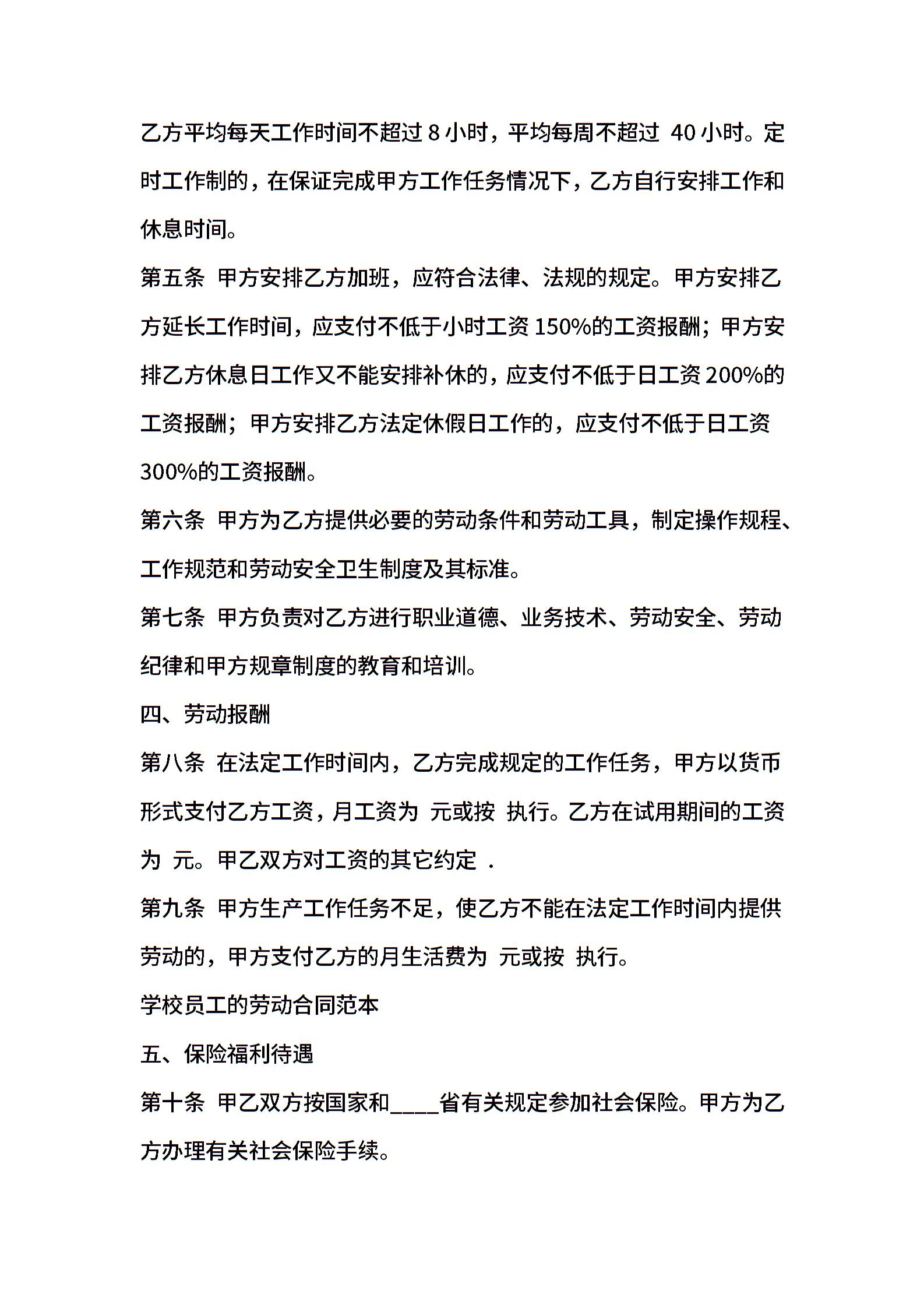 乙方平均每天工作时间不超过 8 小时，平均每周不超过 40 小时。定时工作制的，在保证完成甲方工作任务情况下，乙方自行安排工作和休息时间。

第五条 甲方安排乙方加班，应符合法律、法规的规定。甲方安排乙方延长工作时间，应支付不低于小时工资 150%的工资报酬；甲方安排乙方休息日工作又不能安排补休的，应支付不低于日工资 200%的工资报酬；甲方安排乙方法定休假日工作的，应支付不低于日工资 300%的工资报酬。

第六条 甲方为乙方提供必要的劳动条件和劳动工具，制定操作规程、工作规范和劳动安全卫生制度及其标准。

第七条 甲方负责对乙方进行职业道德、业务技术、劳动安全、劳动纪律和甲方规章制度的教育和培训。

四、劳动报酬

第八条 在法定工作时间内，乙方完成规定的工作任务，甲方以货币形式支付乙方工资，月工资为 元或按 执行。乙方在试用期间的工资为 元。甲乙双方对工资的其它约定 .

第九条 甲方生产工作任务不足，使乙方不能在法定工作时间内提供劳动的，甲方支付乙方的月生活费为 元或按 执行。

学校员工的劳动合同范本

五、保险福利待遇

第十条 甲乙双方按国家和____省有关规定参加社会保险。甲方为乙方办理有关社会保险手续。